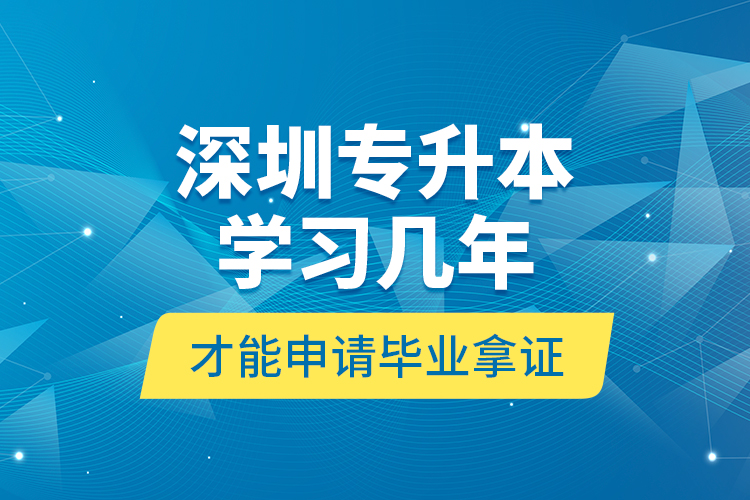 深圳专升本
学习几年

才能申请毕业拿证